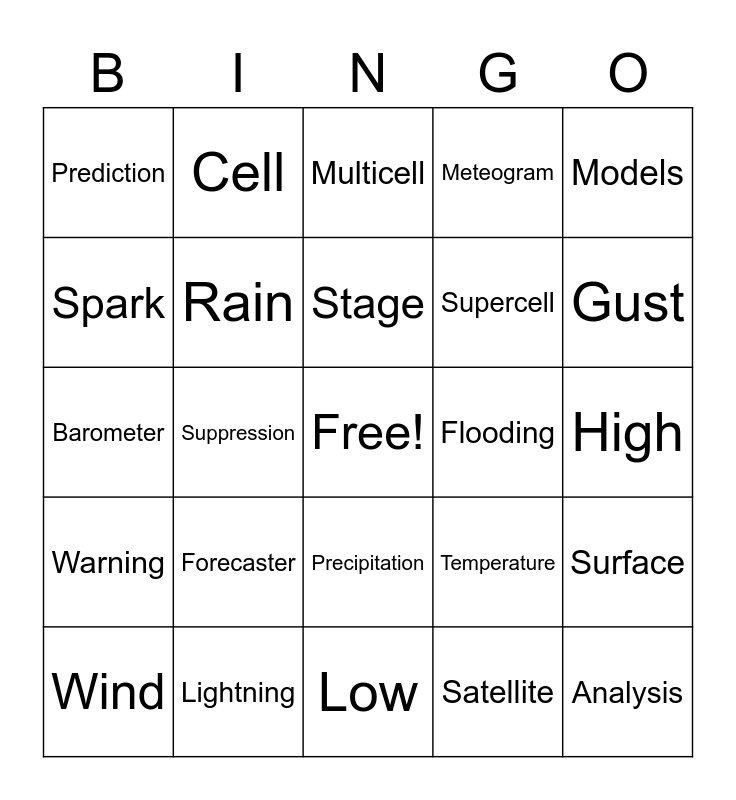 | B | I | N | G | O |
|---|---|---|---|---|
| Prediction | Cell | Multicell | Meteogram | Models |
| Spark | Rain | Stage | Supercell | Gust |
| Barometer | Suppression | Free! | Flooding | High |
| Warning | Forecaster | Precipitation | Temperature | Surface |
| Wind | Lightning | Low | Satellite | Analysis |